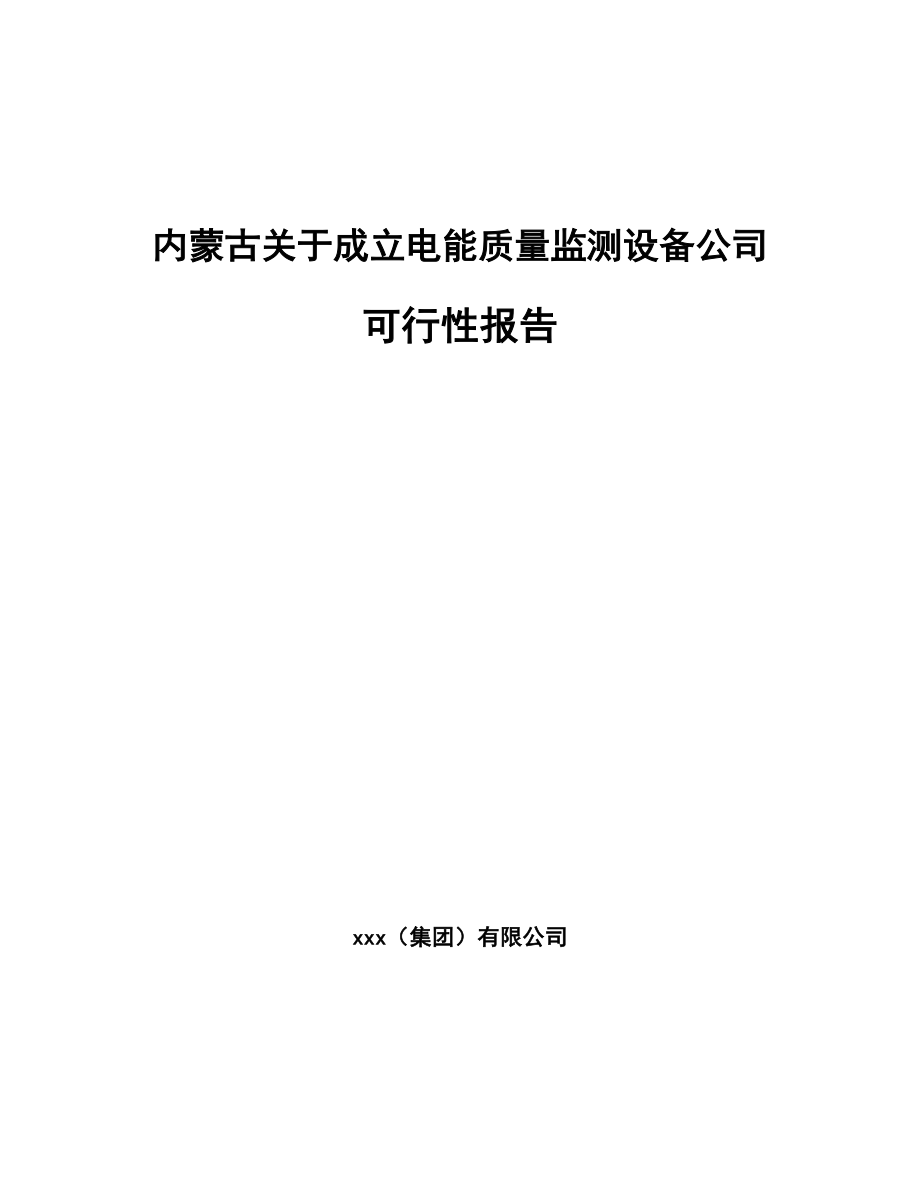 内蒙古关于成立电能质量监测设备公司

可行性报告

xxx（集团）有限公司